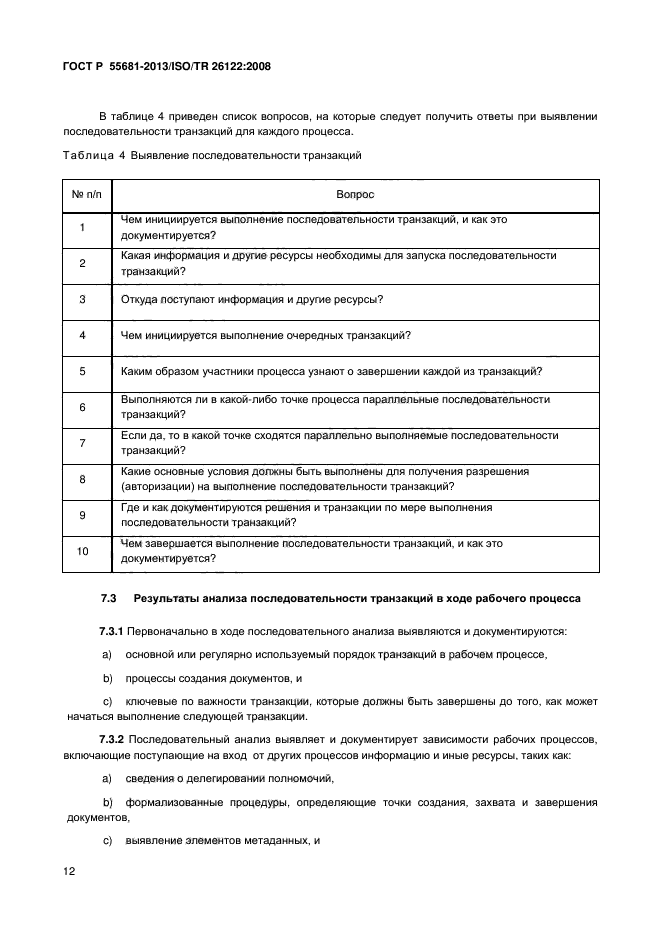 ГОСТ Р 55681-2013/ISO/TR 26122:2008

В таблице 4 приведен список вопросов, на которые следует получить ответы при выявлении последовательности транзакций для каждого процесса.

Таблица 4 Выявление последовательности транзакций

| № п/п | Вопрос |
|---|---|
| 1 | Чем инициируется выполнение последовательности транзакций, и как это документируется? |
| 2 | Какая информация и другие ресурсы необходимы для запуска последовательности транзакций? |
| 3 | Откуда поступают информация и другие ресурсы? |
| 4 | Чем инициируется выполнение очередных транзакций? |
| 5 | Каким образом участники процесса узнают о завершении каждой из транзакций? |
| 6 | Выполняются ли в какой-либо точке процесса параллельные последовательности транзакций? |
| 7 | Если да, то в какой точке сходятся параллельно выполняемые последовательности транзакций? |
| 8 | Какие основные условия должны быть выполнены для получения разрешения (авторизации) на выполнение последовательности транзакций? |
| 9 | Где и как документируются решения и транзакции по мере выполнения последовательности транзакций? |
| 10 | Чем завершается выполнение последовательности транзакций, и как это документируется? |

7.3 Результаты анализа последовательности транзакций в ходе рабочего процесса

7.3.1 Первоначально в ходе последовательного анализа выявляются и документируются:

a) основной или регулярно используемый порядок транзакций в рабочем процессе,

b) процессы создания документов, и

c) ключевые по важности транзакции, которые должны быть завершены до того, как может начаться выполнение следующей транзакции.

7.3.2 Последовательный анализ выявляет и документирует зависимости рабочих процессов, включающие поступающие на вход от других процессов информацию и иные ресурсы, таких как:

a) сведения о делегировании полномочий,

b) формализованные процедуры, определяющие точки создания, захвата и завершения документов,

c) выявление элементов метаданных, и

12